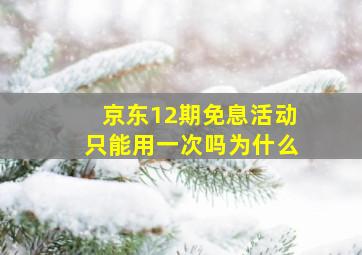 京东12期免息活动
只能用一次吗为什么